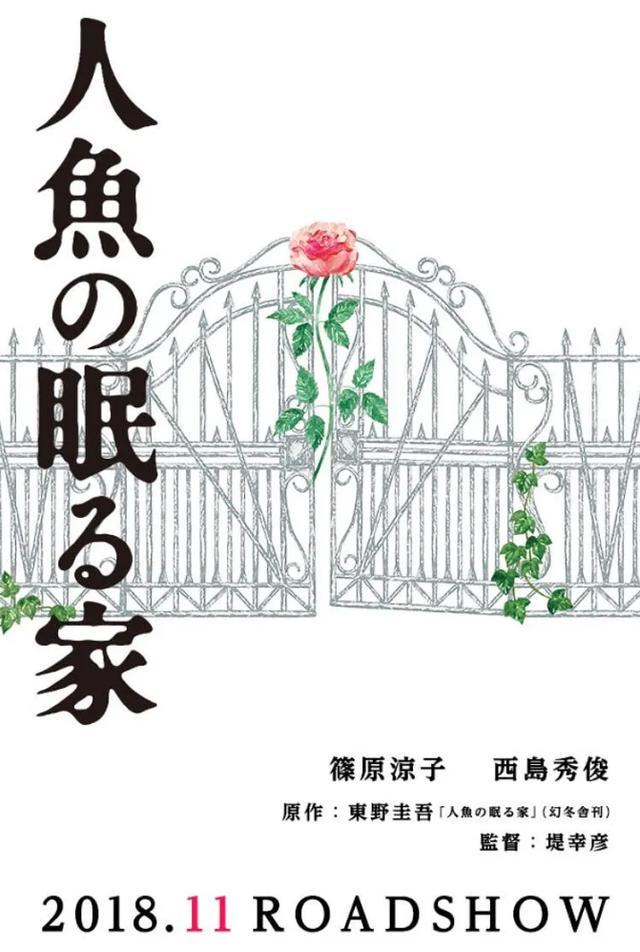 人魚の眠る家

篠原涼子　西島秀俊

原作：東野圭吾「人魚の眠る家」（幻冬舎刊）
監督：堤幸彦

2018.11 ROADSHOW